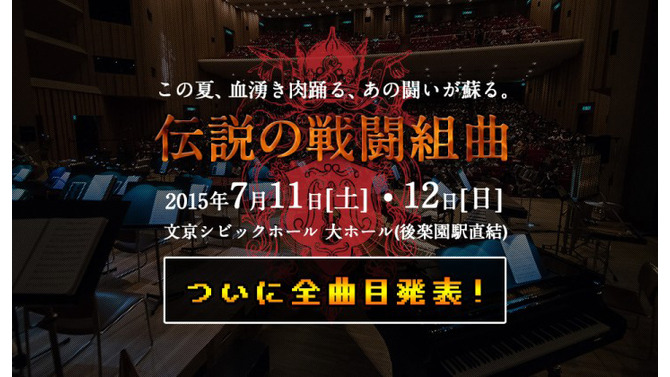 この夏、血湧き肉踊る、あの闘いが蘇る。

伝説の戦闘組曲

2015年7月11日[土]・12日[日]

文京シビックホール 大ホール(後楽園駅直結)

ついに全曲目発表!